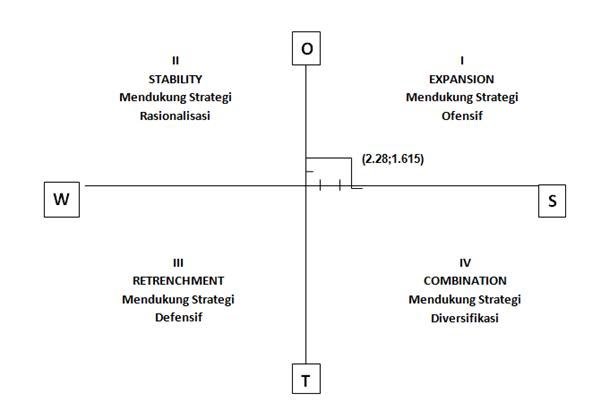 O

II
STABILITY
Mendukung Strategi
Rasionalisasi

I
EXPANSION
Mendukung Strategi
Ofensif

(2.28;1.615)

W

S

III
RETRENCHMENT
Mendukung Strategi
Defensif

IV
COMBINATION
Mendukung Strategi
Diversifikasi

T